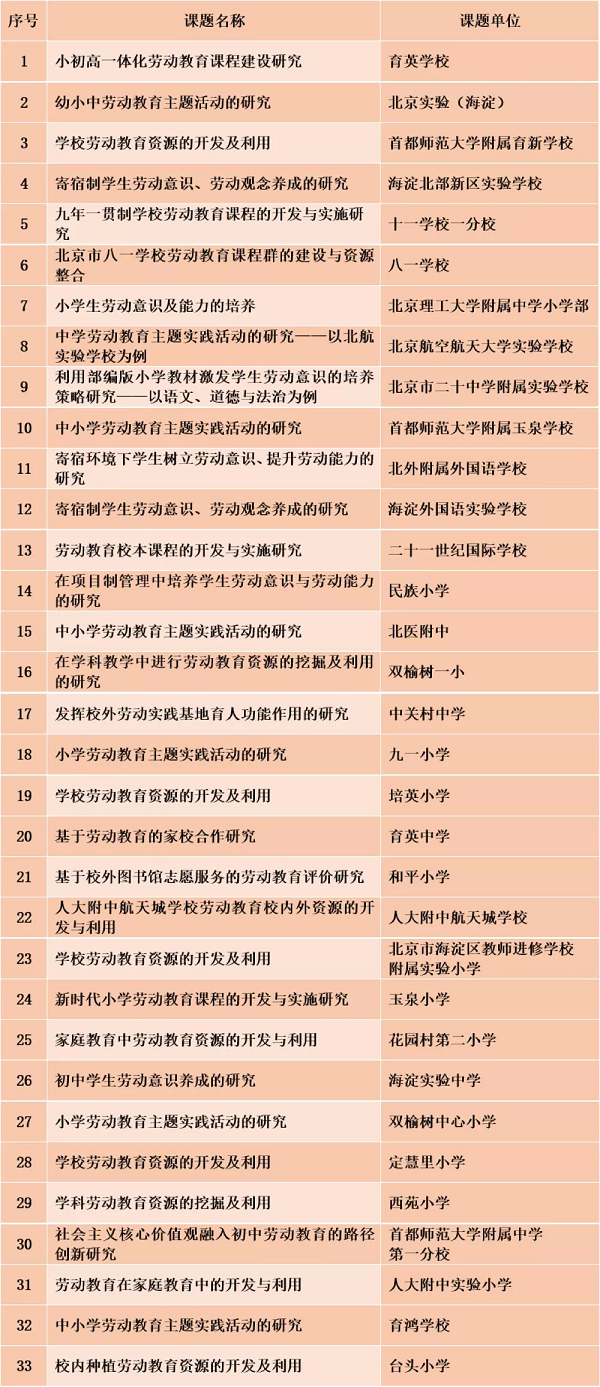 | 序号 | 课题名称 | 课题单位 |
|---|---|---|
| 1 | 小初高一体化劳动教育课程建设研究 | 育英学校 |
| 2 | 幼小中劳动教育主题活动的研究 | 北京实验（海淀） |
| 3 | 学校劳动教育资源的开发及利用 | 首都师范大学附属育新学校 |
| 4 | 寄宿制学生劳动意识、劳动观念养成的研究 | 海淀北部新区实验学校 |
| 5 | 九年一贯制学校劳动教育课程的开发与实施研究 | 十一学校一分校 |
| 6 | 北京市八一学校劳动教育课程群的建设与资源整合 | 八一学校 |
| 7 | 小学生劳动意识及能力的培养 | 北京理工大学附属中学小学部 |
| 8 | 中学劳动教育主题实践活动的研究——以北航实验学校为例 | 北京航空航天大学实验学校 |
| 9 | 利用部编版小学教材激发学生劳动意识的培养策略研究——以语文、道德与法治为例 | 北京市二十中学附属实验学校 |
| 10 | 中小学劳动教育主题实践活动的研究 | 首都师范大学附属玉泉学校 |
| 11 | 寄宿环境下学生树立劳动意识、提升劳动能力的研究 | 北外附属外国语学校 |
| 12 | 寄宿制学生劳动意识、劳动观念养成的研究 | 海淀外国语实验学校 |
| 13 | 劳动教育校本课程的开发与实施研究 | 二十一世纪国际学校 |
| 14 | 在项目制管理中培养学生劳动意识与劳动能力的研究 | 民族小学 |
| 15 | 中小学劳动教育主题实践活动的研究 | 北医附中 |
| 16 | 在学科教学中进行劳动教育资源的挖掘及利用的研究 | 双榆树一小 |
| 17 | 发挥校外劳动实践基地育人功能作用的研究 | 中关村中学 |
| 18 | 小学劳动教育主题实践活动的研究 | 九一小学 |
| 19 | 学校劳动教育资源的开发及利用 | 培英小学 |
| 20 | 基于劳动教育的家校合作研究 | 育英中学 |
| 21 | 基于校外图书馆志愿服务的劳动教育评价研究 | 和平小学 |
| 22 | 人大附中航天城学校劳动教育校内外资源的开发与利用 | 人大附中航天城学校 |
| 23 | 学校劳动教育资源的开发及利用 | 北京市海淀区教师进修学校附属实验小学 |
| 24 | 新时代小学劳动教育课程的开发与实施研究 | 玉泉小学 |
| 25 | 家庭教育中劳动教育资源的开发与利用 | 花园村第二小学 |
| 26 | 初中学生劳动意识养成的研究 | 海淀实验中学 |
| 27 | 小学劳动教育主题实践活动的研究 | 双榆树中心小学 |
| 28 | 学校劳动教育资源的开发及利用 | 定慧里小学 |
| 29 | 学科劳动教育资源的挖掘及利用 | 西苑小学 |
| 30 | 社会主义核心价值观融入初中劳动教育的路径创新研究 | 首都师范大学附属中学第一分校 |
| 31 | 劳动教育在家庭教育中的开发与利用 | 人大附中实验小学 |
| 32 | 中小学劳动教育主题实践活动的研究 | 育鸿学校 |
| 33 | 校内种植劳动教育资源的开发及利用 | 台头小学 |